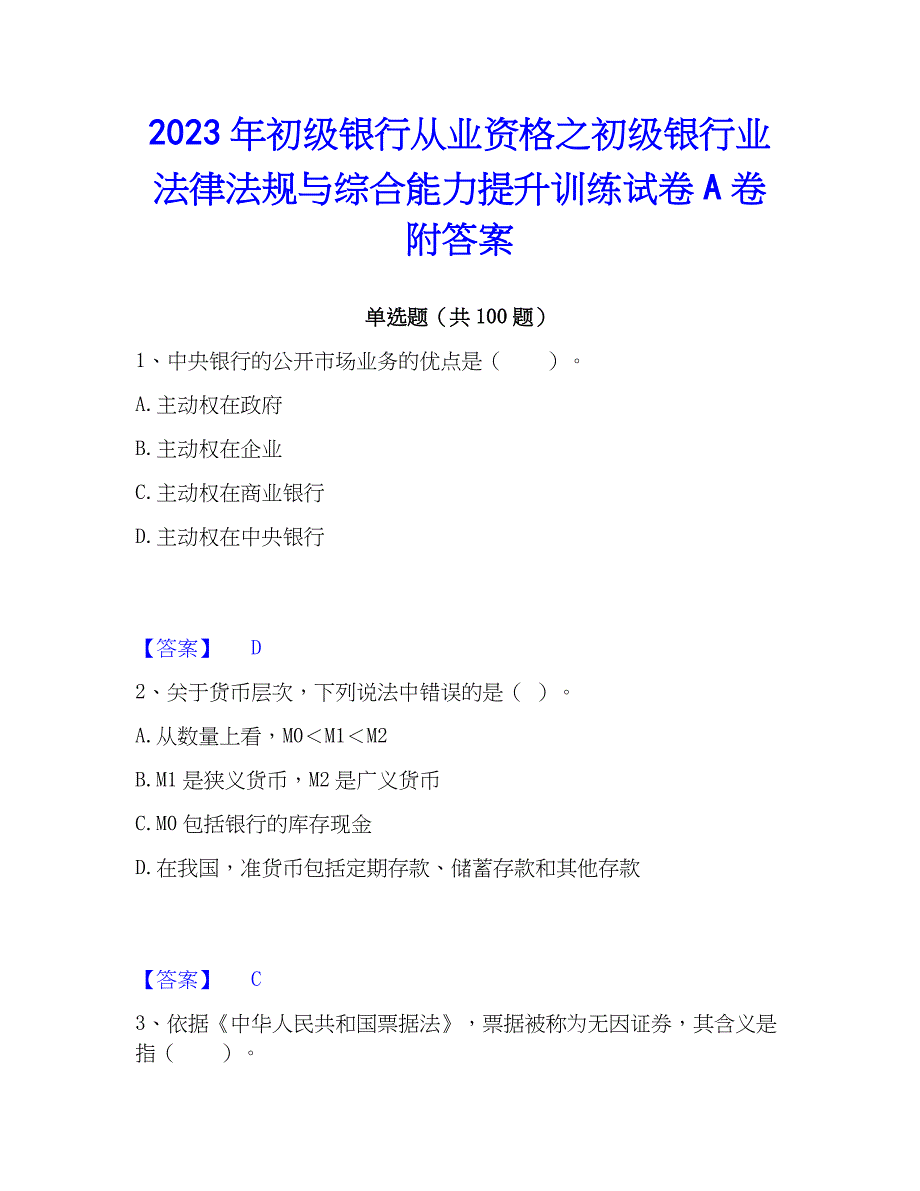 2023年初级银行从业资格之初级银行业法律法规与综合能力提升训练试卷A卷附答案

单选题（共100题）

1、中央银行的公开市场业务的优点是（　　）。

A.主动权在政府

B.主动权在企业

C.主动权在商业银行

D.主动权在中央银行

【答案】　D

2、关于货币层次，下列说法中错误的是（ ）。

A.从数量上看，M0＜M1＜M2

B.M1是狭义货币，M2是广义货币

C.M0包括银行的库存现金

D.在我国，准货币包括定期存款、储蓄存款和其他存款

【答案】　C

3、依据《中华人民共和国票据法》，票据被称为无因证券，其含义是指（　　）。